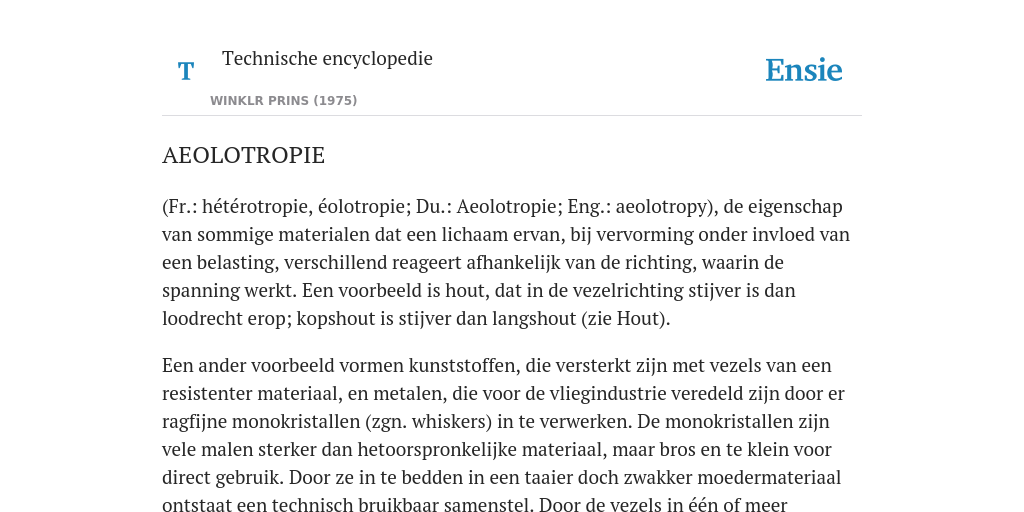 T

Technische encyclopedie

WINKLR PRINS (1975)

Ensie

AEOLOTROPIE

(Fr.: hétérotropie, éolotropie; Du.: Aeolotropie; Eng.: aeolotropy), de eigenschap van sommige materialen dat een lichaam ervan, bij vervorming onder invloed van een belasting, verschillend reageert afhankelijk van de richting, waarin de spanning werkt. Een voorbeeld is hout, dat in de vezelrichting stijver is dan loodrecht erop; kopshout is stijver dan langshout (zie Hout).

Een ander voorbeeld vormen kunststoffen, die versterkt zijn met vezels van een resistenter materiaal, en metalen, die voor de vliegindustrie veredeld zijn door er ragfijne monokristallen (zgn. whiskers) in te verwerken. De monokristallen zijn vele malen sterker dan hetoorspronkelijke materiaal, maar bros en te klein voor direct gebruik. Door ze in te bedden in een taaier doch zwakker moedermateriaal ontstaat een technisch bruikbaar samenstel. Door de vezels in één of meer